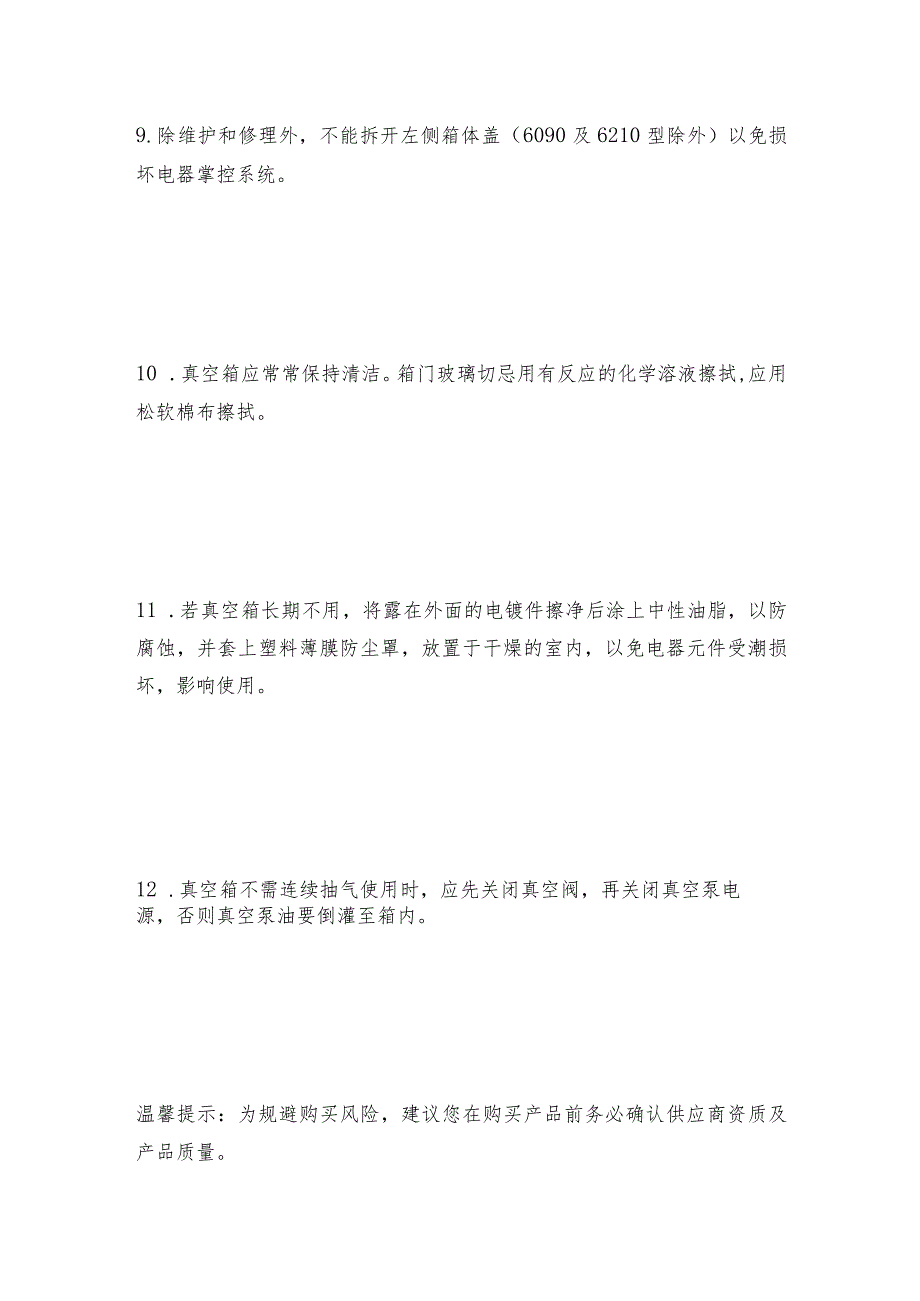 9.除维护和修理外，不能拆开左侧箱体盖（6090及6210型除外）以免损坏电器掌控系统。

10．真空箱应常常保持清洁。箱门玻璃切忌用有反应的化学溶液擦拭,应用松软棉布擦拭。

11．若真空箱长期不用，将露在外面的电镀件擦净后涂上中性油脂，以防腐蚀，并套上塑料薄膜防尘罩，放置于干燥的室内，以免电器元件受潮损坏，影响使用。

12．真空箱不需连续抽气使用时，应先关闭真空阀，再关闭真空泵电源，否则真空泵油要倒灌至箱内。

温馨提示：为规避购买风险，建议您在购买产品前务必确认供应商资质及产品质量。